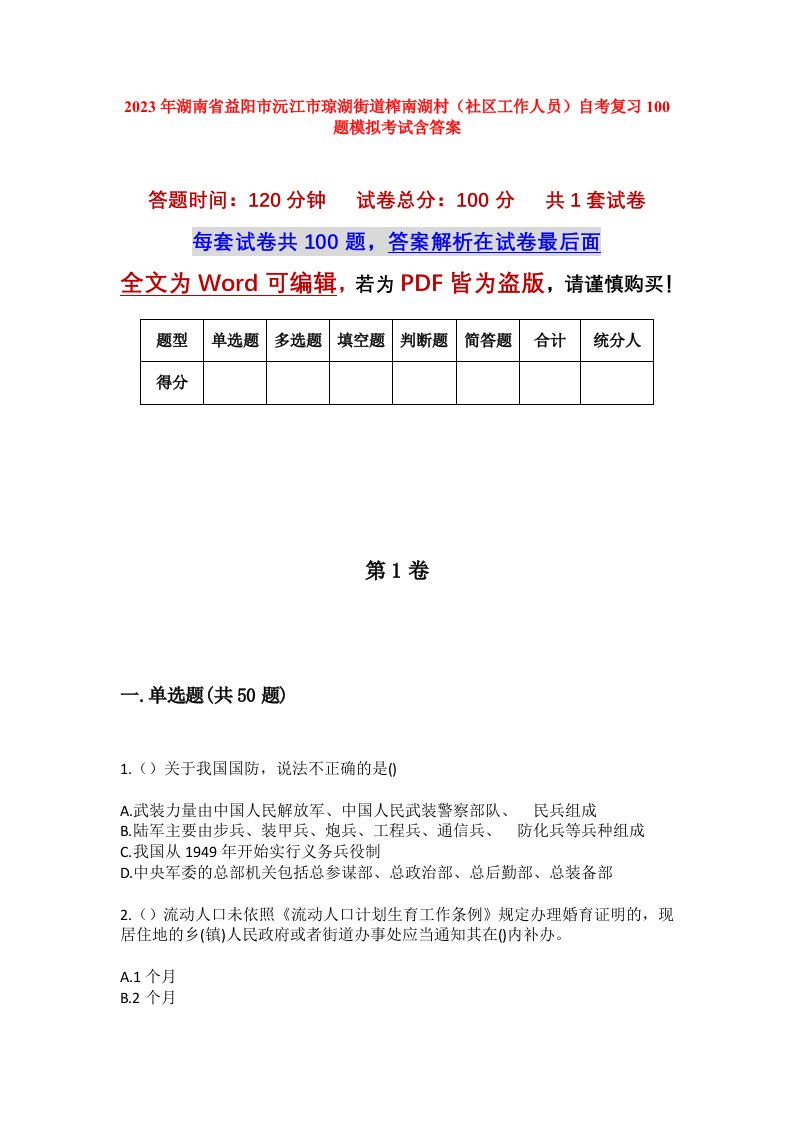 2023年湖南省益阳市沅江市琼湖街道榨南湖村（社区工作人员）自考复习100题模拟考试含答案

答题时间：120分钟　　试卷总分：100分　　共1套试卷

每套试卷共100题，答案解析在试卷最后面

全文为Word可编辑，若为PDF皆为盗版，请谨慎购买！

| 题型 | 单选题 | 多选题 | 填空题 | 判断题 | 简答题 | 合计 | 统分人 |
|---|---|---|---|---|---|---|---|
| 得分 | | | | | | | |

第1卷

一.单选题(共50题)

1.（）关于我国国防，说法不正确的是()

A.武装力量由中国人民解放军、中国人民武装警察部队、　民兵组成
B.陆军主要由步兵、装甲兵、炮兵、工程兵、通信兵、　防化兵等兵种组成
C.我国从1949年开始实行义务兵役制
D.中央军委的总部机关包括总参谋部、总政治部、总后勤部、总装备部

2.（）流动人口未依照《流动人口计划生育工作条例》规定办理婚育证明的，现居住地的乡(镇)人民政府或者街道办事处应当通知其在()内补办。

A.1个月
B.2个月